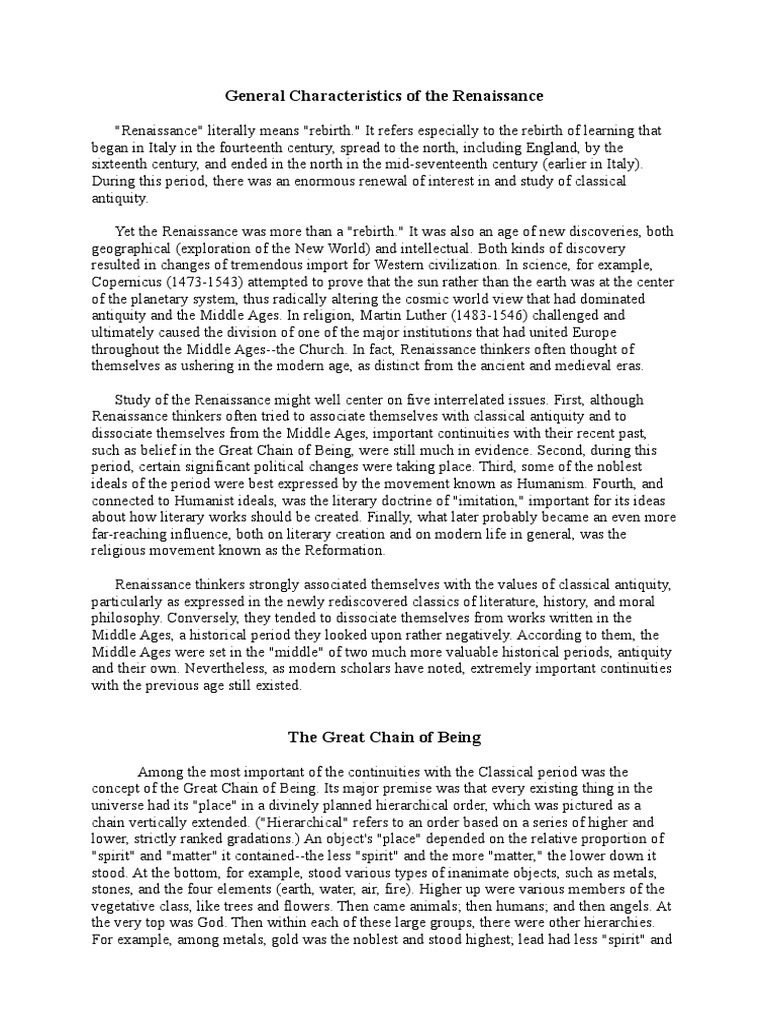 General Characteristics of the Renaissance

"Renaissance" literally means "rebirth." It refers especially to the rebirth of learning that began in Italy in the fourteenth century, spread to the north, including England, by the sixteenth century, and ended in the north in the mid-seventeenth century (earlier in Italy). During this period, there was an enormous renewal of interest in and study of classical antiquity.

Yet the Renaissance was more than a "rebirth." It was also an age of new discoveries, both geographical (exploration of the New World) and intellectual. Both kinds of discovery resulted in changes of tremendous import for Western civilization. In science, for example, Copernicus (1473-1543) attempted to prove that the sun rather than the earth was at the center of the planetary system, thus radically altering the cosmic world view that had dominated antiquity and the Middle Ages. In religion, Martin Luther (1483-1546) challenged and ultimately caused the division of one of the major institutions that had united Europe throughout the Middle Ages--the Church. In fact, Renaissance thinkers often thought of themselves as ushering in the modern age, as distinct from the ancient and medieval eras.

Study of the Renaissance might well center on five interrelated issues. First, although Renaissance thinkers often tried to associate themselves with classical antiquity and to dissociate themselves from the Middle Ages, important continuities with their recent past, such as belief in the Great Chain of Being, were still much in evidence. Second, during this period, certain significant political changes were taking place. Third, some of the noblest ideals of the period were best expressed by the movement known as Humanism. Fourth, and connected to Humanist ideals, was the literary doctrine of "imitation," important for its ideas about how literary works should be created. Finally, what later probably became an even more far-reaching influence, both on literary creation and on modern life in general, was the religious movement known as the Reformation.

Renaissance thinkers strongly associated themselves with the values of classical antiquity, particularly as expressed in the newly rediscovered classics of literature, history, and moral philosophy. Conversely, they tended to dissociate themselves from works written in the Middle Ages, a historical period they looked upon rather negatively. According to them, the Middle Ages were set in the "middle" of two much more valuable historical periods, antiquity and their own. Nevertheless, as modern scholars have noted, extremely important continuities with the previous age still existed.

The Great Chain of Being

Among the most important of the continuities with the Classical period was the concept of the Great Chain of Being. Its major premise was that every existing thing in the universe had its "place" in a divinely planned hierarchical order, which was pictured as a chain vertically extended. ("Hierarchical" refers to an order based on a series of higher and lower, strictly ranked gradations.) An object's "place" depended on the relative proportion of "spirit" and "matter" it contained--the less "spirit" and the more "matter," the lower down it stood. At the bottom, for example, stood various types of inanimate objects, such as metals, stones, and the four elements (earth, water, air, fire). Higher up were various members of the vegetative class, like trees and flowers. Then came animals; then humans; and then angels. At the very top was God. Then within each of these large groups, there were other hierarchies. For example, among metals, gold was the noblest and stood highest; lead had less "spirit" and